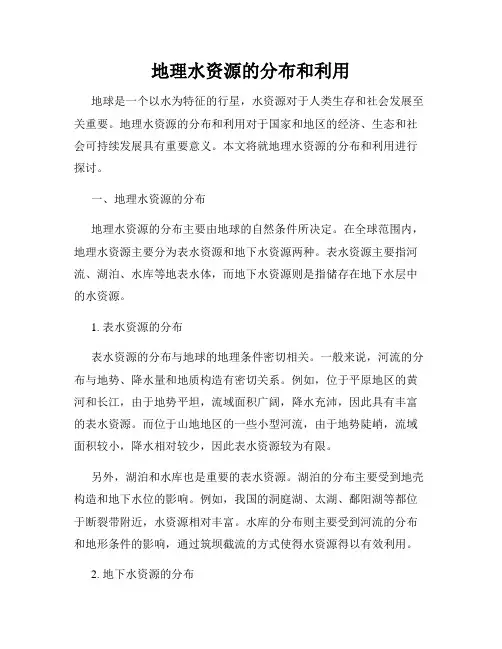 地理水资源的分布和利用

地球是一个以水为特征的行星，水资源对于人类生存和社会发展至关重要。地理水资源的分布和利用对于国家和地区的经济、生态和社会可持续发展具有重要意义。本文将就地理水资源的分布和利用进行探讨。

一、地理水资源的分布

地理水资源的分布主要由地球的自然条件所决定。在全球范围内，地理水资源主要分为表水资源和地下水资源两种。表水资源主要指河流、湖泊、水库等地表水体，而地下水资源则是指储存在地下水层中的水资源。

1. 表水资源的分布

表水资源的分布与地球的地理条件密切相关。一般来说，河流的分布与地势、降水量和地质构造有密切关系。例如，位于平原地区的黄河和长江，由于地势平坦，流域面积广阔，降水充沛，因此具有丰富的表水资源。而位于山地地区的一些小型河流，由于地势陡峭，流域面积较小，降水相对较少，因此表水资源较为有限。

另外，湖泊和水库也是重要的表水资源。湖泊的分布主要受到地壳构造和地下水位的影响。例如，我国的洞庭湖、太湖、鄱阳湖等都位于断裂带附近，水资源相对丰富。水库的分布则主要受到河流的分布和地形条件的影响，通过筑坝截流的方式使得水资源得以有效利用。

2. 地下水资源的分布